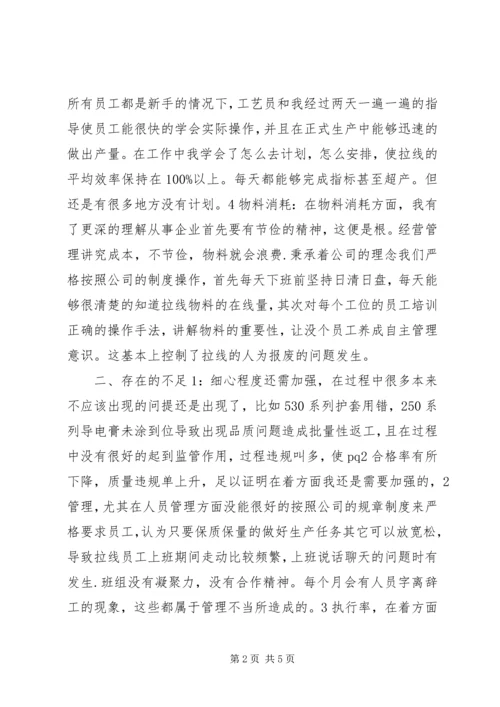 所有员工都是新手的情况下，工艺员和我经过两天一遍一遍的指导使员工能很快的学会实际操作，并且在正式生产中能够迅速的做出产量。在工作中我学会了怎么去计划，怎么安排，使拉线的平均效率保持在100%以上。每天都能够完成指标甚至超产。但还是有很多地方没有计划。4物料消耗：在物料消耗方面，我有了更深的理解从事企业首先要有节俭的精神，这便是根。经营管理讲究成本，不节俭，物料就会浪费.秉承着公司的理念我们严格按照公司的制度操作，首先每天下班前坚持日清日盘，每天能够很清楚的知道拉线物料的在线量，其次对每个工位的员工培训正确的操作手法，讲解物料的重要性，让没个员工养成自主管理意识。这基本上控制了拉线的人为报废的问题发生。

二、存在的不足1：细心程度还需加强，在过程中很多本来不应该出现的问提还是出现了，比如530系列护套用错，250系列导电膏未涂到位导致出现品质问题造成批量性返工，且在过程中没有很好的起到监管作用，过程违规叫多，使pq2合格率有所下降，质量违规单上升，足以证明在着方面我还是需要加强的，2管理，尤其在人员管理方面没能很好的按照公司的规章制度来严格要求员工，认为只要保质保量的做好生产任务其它可以放宽松，导致拉线员工上班期间走动比较频繁，上班说话聊天的问题时有发生.班组没有凝聚力，没有合作精神。每个月会有人员字离辞工的现象，这些都属于管理不当所造成的。3执行率，在着方面

第2页 共5页